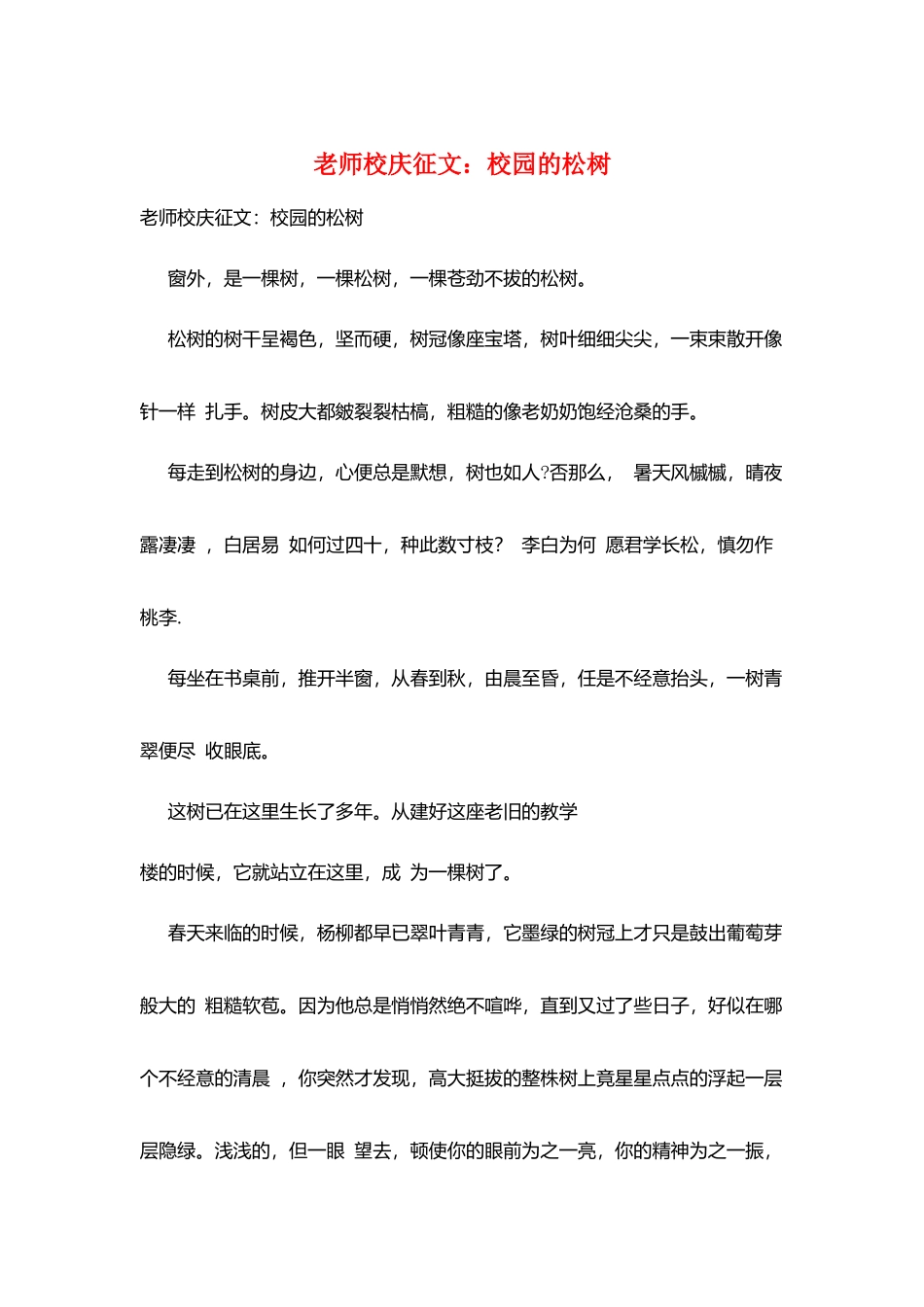 老师校庆征文：校园的松树

老师校庆征文：校园的松树

窗外，是一棵树，一棵松树，一棵苍劲不拔的松树。

松树的树干呈褐色，坚而硬，树冠像座宝塔，树叶细细尖尖，一束束散开像针一样 扎手。树皮大都皴裂裂枯槁，粗糙的像老奶奶饱经沧桑的手。

每走到松树的身边，心便总是默想，树也如人?否那么， 暑天风槭槭，晴夜露凄凄 ，白居易 如何过四十，种此数寸枝？ 李白为何 愿君学长松，慎勿作桃李.

每坐在书桌前，推开半窗，从春到秋，由晨至昏，任是不经意抬头，一树青翠便尽 收眼底。

这树已在这里生长了多年。从建好这座老旧的教学

楼的时候，它就站立在这里，成 为一棵树了。

春天来临的时候，杨柳都早已翠叶青青，它墨绿的树冠上才只是鼓出葡萄芽般大的 粗糙软苞。因为他总是悄悄然绝不喧哗，直到又过了些日子，好似在哪个不经意的清晨 ，你突然才发现，高大挺拔的整株树上竟星星点点的浮起一层层隐绿。浅浅的，但一眼 望去，顿使你的眼前为之一亮，你的精神为之一振，